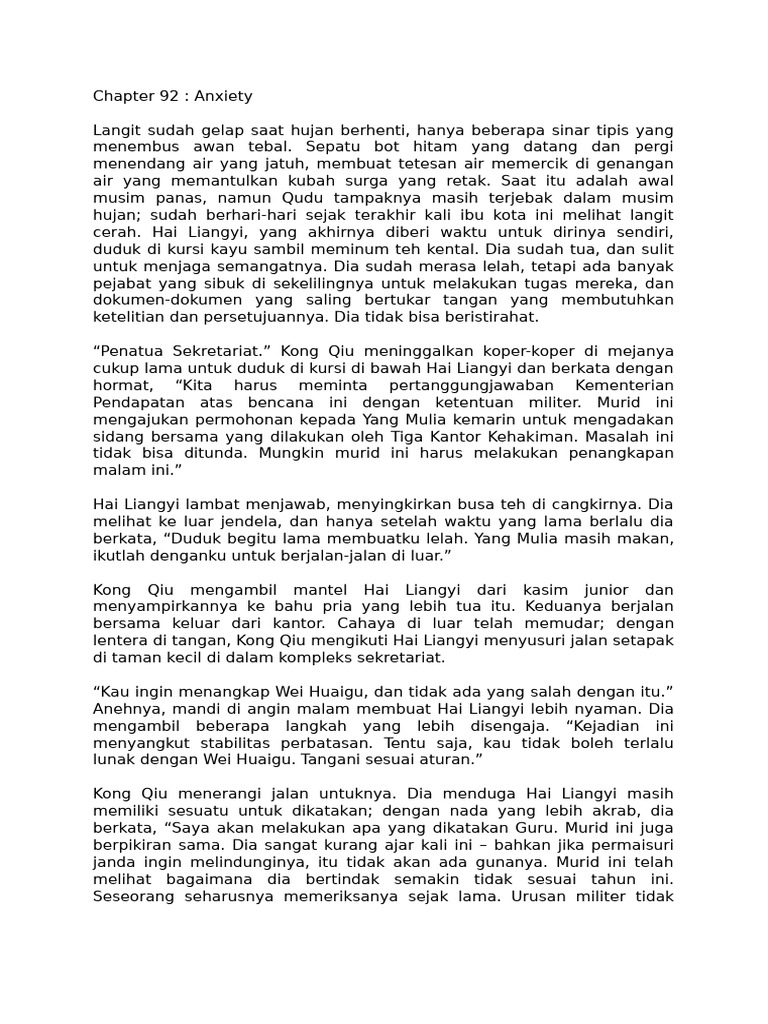 Chapter 92 : Anxiety

Langit sudah gelap saat hujan berhenti, hanya beberapa sinar tipis yang menembus awan tebal. Sepatu bot hitam yang datang dan pergi menendang air yang jatuh, membuat tetesan air memercik di genangan air yang memantulkan kubah surga yang retak. Saat itu adalah awal musim panas, namun Qudu tampaknya masih terjebak dalam musim hujan; sudah berhari-hari sejak terakhir kali ibu kota ini melihat langit cerah. Hai Liangyi, yang akhirnya diberi waktu untuk dirinya sendiri, duduk di kursi kayu sambil meminum teh kental. Dia sudah tua, dan sulit untuk menjaga semangatnya. Dia sudah merasa lelah, tetapi ada banyak pejabat yang sibuk di sekelilingnya untuk melakukan tugas mereka, dan dokumen-dokumen yang saling bertukar tangan yang membutuhkan ketelitian dan persetujuannya. Dia tidak bisa beristirahat.

“Penatua Sekretariat.” Kong Qiu meninggalkan koper-koper di mejanya cukup lama untuk duduk di kursi di bawah Hai Liangyi dan berkata dengan hormat, “Kita harus meminta pertanggungjawaban Kementerian Pendapatan atas bencana ini dengan ketentuan militer. Murid ini mengajukan permohonan kepada Yang Mulia kemarin untuk mengadakan sidang bersama yang dilakukan oleh Tiga Kantor Kehakiman. Masalah ini tidak bisa ditunda. Mungkin murid ini harus melakukan penangkapan malam ini.”

Hai Liangyi lambat menjawab, menyingkirkan busa teh di cangkirnya. Dia melihat ke luar jendela, dan hanya setelah waktu yang lama berlalu dia berkata, “Duduk begitu lama membuatku lelah. Yang Mulia masih makan, ikutlah denganku untuk berjalan-jalan di luar.”

Kong Qiu mengambil mantel Hai Liangyi dari kasim junior dan menyampirkannya ke bahu pria yang lebih tua itu. Keduanya berjalan bersama keluar dari kantor. Cahaya di luar telah memudar; dengan lentera di tangan, Kong Qiu mengikuti Hai Liangyi menyusuri jalan setapak di taman kecil di dalam kompleks sekretariat.

“Kau ingin menangkap Wei Huaigu, dan tidak ada yang salah dengan itu.” Anehnya, mandi di angin malam membuat Hai Liangyi lebih nyaman. Dia mengambil beberapa langkah yang lebih disengaja. “Kejadian ini menyangkut stabilitas perbatasan. Tentu saja, kau tidak boleh terlalu lunak dengan Wei Huaigu. Tangani sesuai aturan.”

Kong Qiu menerangi jalan untuknya. Dia menduga Hai Liangyi masih memiliki sesuatu untuk dikatakan; dengan nada yang lebih akrab, dia berkata, “Saya akan melakukan apa yang dikatakan Guru. Murid ini juga berpikiran sama. Dia sangat kurang ajar kali ini – bahkan jika permaisuri janda ingin melindunginya, itu tidak akan ada gunanya. Murid ini telah melihat bagaimana dia bertindak semakin tidak sesuai tahun ini. Seseorang seharusnya memeriksanya sejak lama. Urusan militer tidak